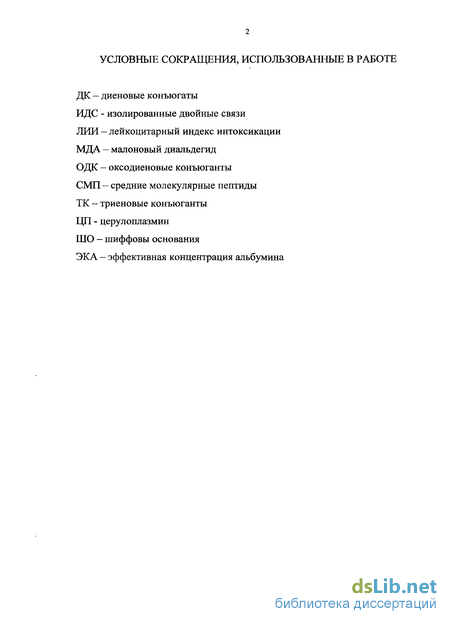 2

УСЛОВНЫЕ СОКРАЩЕНИЯ, ИСПОЛЬЗОВАННЫЕ В РАБОТЕ

ДК – диеновые конъюгаты

ИДС - изолированные двойные связи

ЛИИ – лейкоцитарный индекс интоксикации

МДА – малоновый диальдегид

ОДК – оксодиеновые конъюганты

СМП – средние молекулярные пептиды

ТК – триеновые конъюганты

ЦП - церулоплазмин

ШО – шиффовы основания

ЭКА – эффективная концентрация альбумина

dsLib.net
библиотека диссертаций